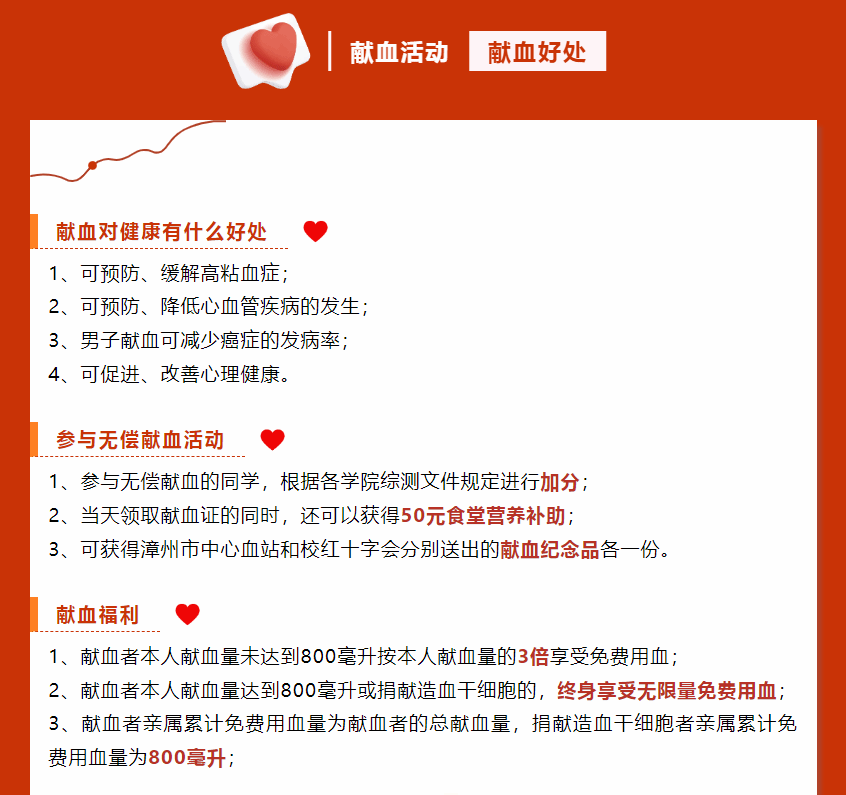 献血活动 献血好处

献血对健康有什么好处

1、可预防、缓解高粘血症；
2、可预防、降低心血管疾病的发生；
3、男子献血可减少癌症的发病率；
4、可促进、改善心理健康。

参与无偿献血活动

1、参与无偿献血的同学，根据各学院综测文件规定进行加分；
2、当天领取献血证的同时，还可以获得50元食堂营养补助；
3、可获得漳州市中心血站和校红十字会分别送出的献血纪念品各一份。

献血福利

1、献血者本人献血量未达到800毫升按本人献血量的3倍享受免费用血；
2、献血者本人献血量达到800毫升或捐献造血干细胞的，终身享受无限量免费用血；
3、献血者亲属累计免费用血量为献血者的总献血量，捐献造血干细胞者亲属累计免费用血量为800毫升；